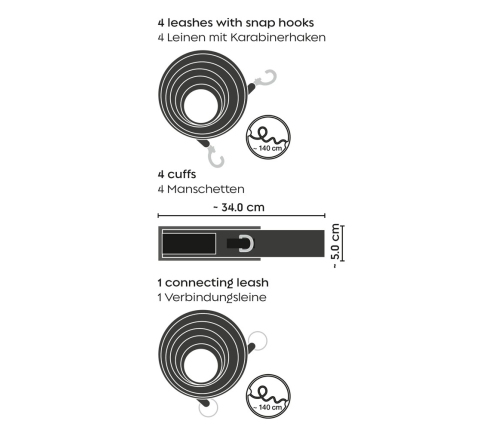 4 leashes with snap hooks
4 Leinen mit Karabinerhaken

~ 140 cm

4 cuffs
4 Manschetten

~ 34.0 cm

~ 5.0 cm

1 connecting leash
1 Verbindungsleine

~ 140 cm